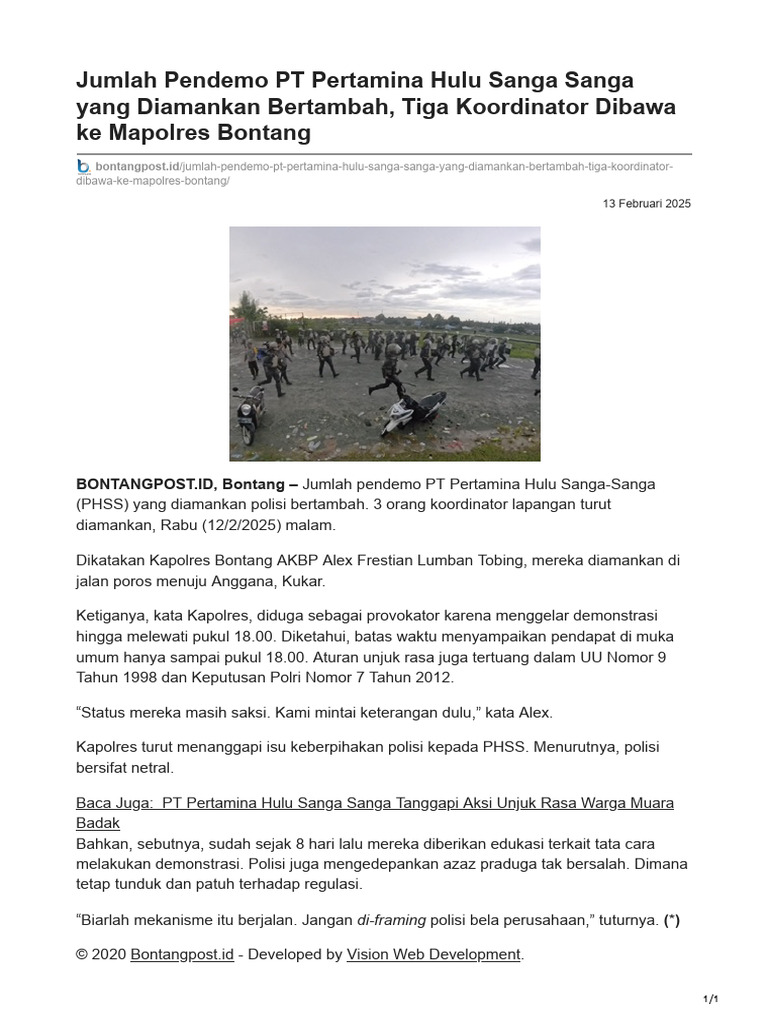 Jumlah Pendemo PT Pertamina Hulu Sanga Sanga yang Diamankan Bertambah, Tiga Koordinator Dibawa ke Mapolres Bontang

bontangpost.id/jumlah-pendemo-pt-pertamina-hulu-sanga-sanga-yang-diamankan-bertambah-tiga-koordinator-dibawa-ke-mapolres-bontang/

13 Februari 2025

BONTANGPOST.ID, Bontang – Jumlah pendemo PT Pertamina Hulu Sanga-Sanga (PHSS) yang diamankan polisi bertambah. 3 orang koordinator lapangan turut diamankan, Rabu (12/2/2025) malam.

Dikatakan Kapolres Bontang AKBP Alex Frestian Lumban Tobing, mereka diamankan di jalan poros menuju Anggana, Kukar.

Ketiganya, kata Kapolres, diduga sebagai provokator karena menggelar demonstrasi hingga melewati pukul 18.00. Diketahui, batas waktu menyampaikan pendapat di muka umum hanya sampai pukul 18.00. Aturan unjuk rasa juga tertuang dalam UU Nomor 9 Tahun 1998 dan Keputusan Polri Nomor 7 Tahun 2012.

“Status mereka masih saksi. Kami mintai keterangan dulu,” kata Alex.

Kapolres turut menanggapi isu keberpihakan polisi kepada PHSS. Menurutnya, polisi bersifat netral.

Baca Juga: PT Pertamina Hulu Sanga Sanga Tanggapi Aksi Unjuk Rasa Warga Muara Badak
Bahkan, sebutnya, sudah sejak 8 hari lalu mereka diberikan edukasi terkait tata cara melakukan demonstrasi. Polisi juga mengedepankan azaz praduga tak bersalah. Dimana tetap tunduk dan patuh terhadap regulasi.

“Biarlah mekanisme itu berjalan. Jangan di-framing polisi bela perusahaan,” tuturnya. (*)

© 2020 Bontangpost.id - Developed by Vision Web Development.

1/1